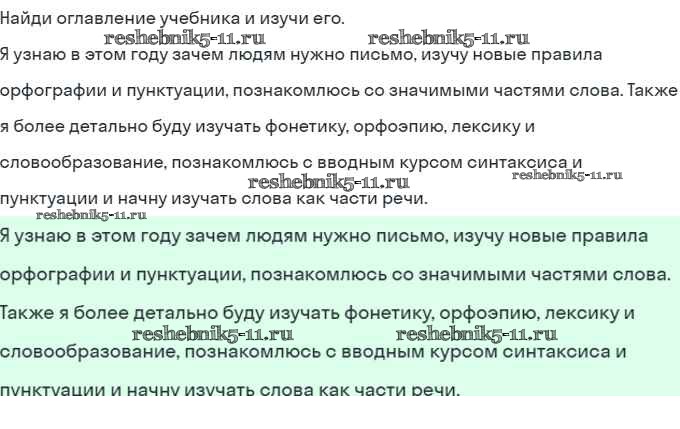 Найди оглавление учебника и изучи его.

reshebnik5-11.ru reshebnik5-11.ru

Я узнаю в этом году зачем людям нужно письмо, изучу новые правила орфографии и пунктуации, познакомлюсь со значимыми частями слова. Также я более детально буду изучать фонетику, орфоэпию, лексику и словообразование, познакомлюсь с вводным курсом синтаксиса и пунктуации и начну изучать слова как части речи.

reshebnik5-11.ru reshebnik5-11.ru

reshebnik5-11.ru

Я узнаю в этом году зачем людям нужно письмо, изучу новые правила орфографии и пунктуации, познакомлюсь со значимыми частями слова. Также я более детально буду изучать фонетику, орфоэпию, лексику и словообразование, познакомлюсь с вводным курсом синтаксиса и пунктуации и начну изучать слова как части речи.

reshebnik5-11.ru reshebnik5-11.ru